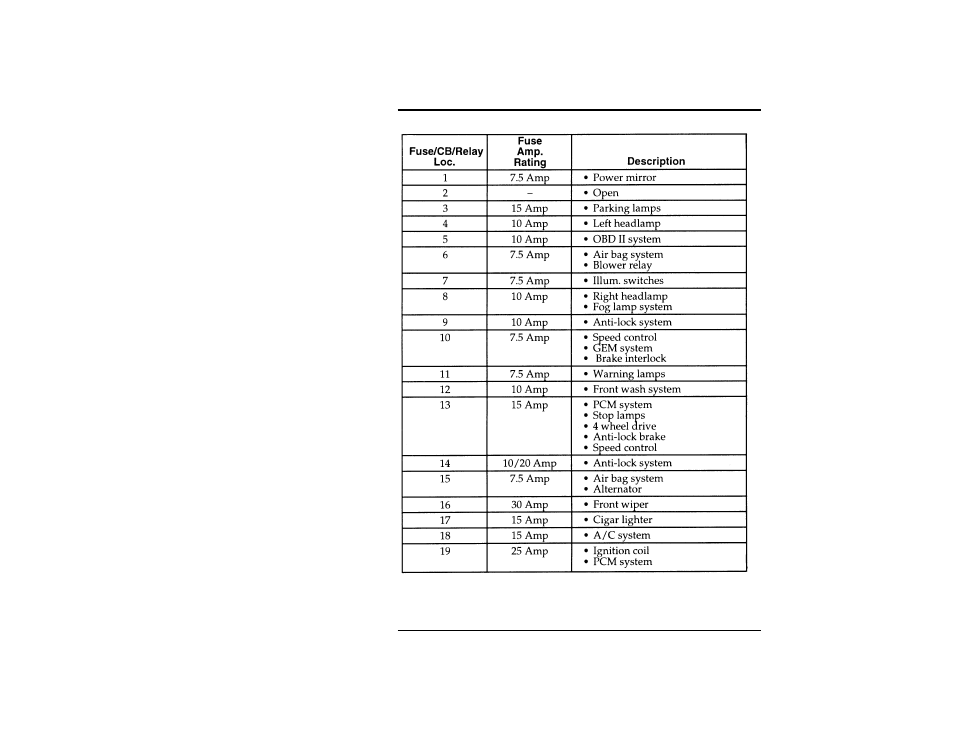 | Fuse/CB/Relay Loc. | Fuse Amp. Rating | Description |
|---|---|---|
| 1 | 7.5 Amp | • Power mirror |
| 2 | – | • Open |
| 3 | 15 Amp | • Parking lamps |
| 4 | 10 Amp | • Left headlamp |
| 5 | 10 Amp | • OBD II system |
| 6 | 7.5 Amp | • Air bag system • Blower relay |
| 7 | 7.5 Amp | • Illum. switches |
| 8 | 10 Amp | • Right headlamp • Fog lamp system |
| 9 | 10 Amp | • Anti-lock system |
| 10 | 7.5 Amp | • Speed control • GEM system • Brake interlock |
| 11 | 7.5 Amp | • Warning lamps |
| 12 | 10 Amp | • Front wash system |
| 13 | 15 Amp | • PCM system • Stop lamps • 4 wheel drive • Anti-lock brake • Speed control |
| 14 | 10/20 Amp | • Anti-lock system |
| 15 | 7.5 Amp | • Air bag system • Alternator |
| 16 | 30 Amp | • Front wiper |
| 17 | 15 Amp | • Cigar lighter |
| 18 | 15 Amp | • A/C system |
| 19 | 25 Amp | • Ignition coil • PCM system |